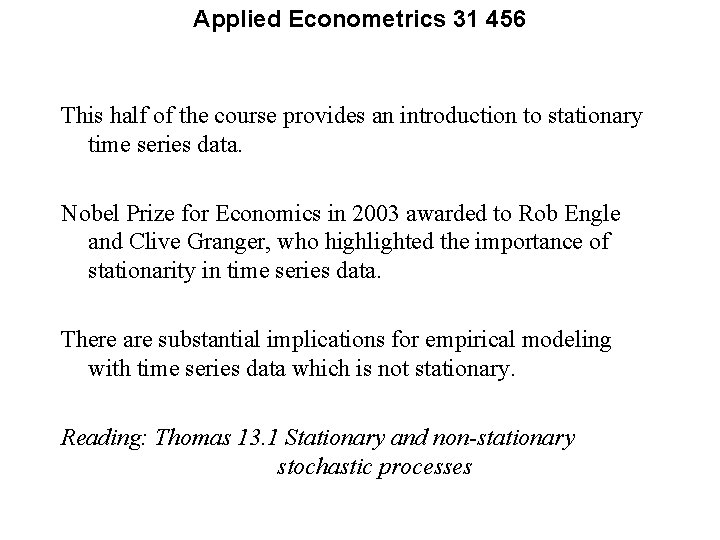 Applied Econometrics 31 456

This half of the course provides an introduction to stationary time series data.

Nobel Prize for Economics in 2003 awarded to Rob Engle and Clive Granger, who highlighted the importance of stationarity in time series data.

There are substantial implications for empirical modeling with time series data which is not stationary.

Reading: Thomas 13.1 Stationary and non-stationary stochastic processes